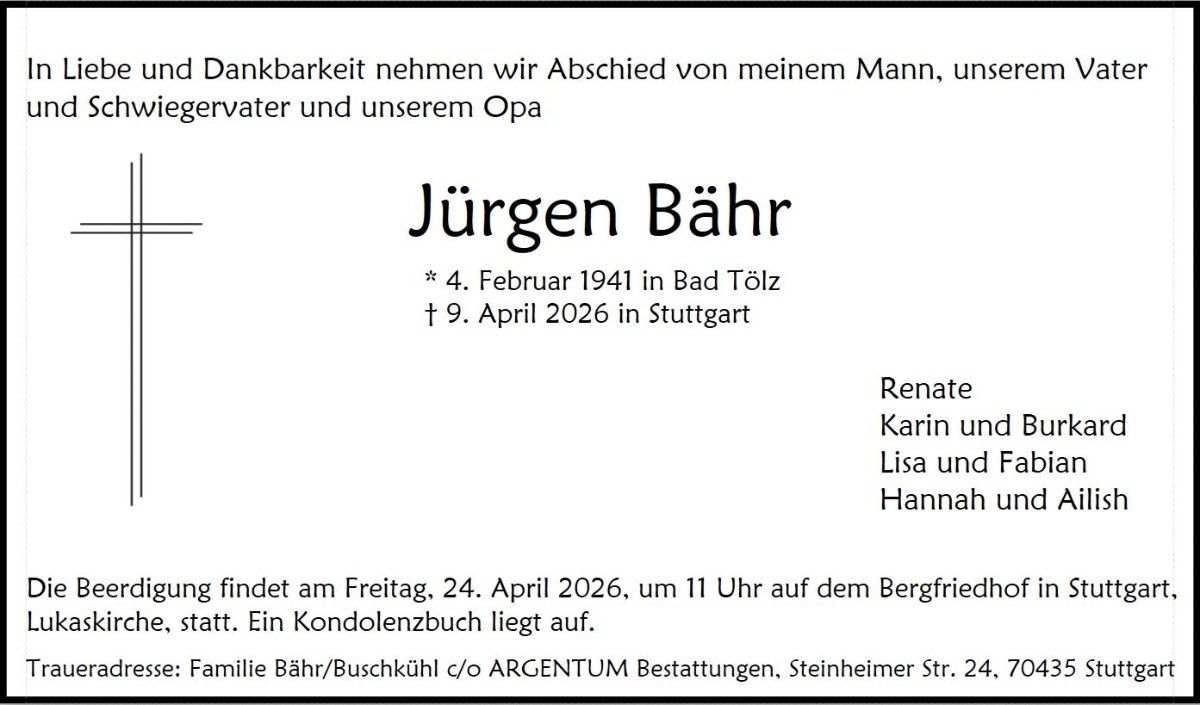 In Liebe und Dankbarkeit nehmen wir Abschied von meinem Mann, unserem Vater und Schwiegervater und unserem Opa

Jürgen Bähr

* 4. Februar 1941 in Bad Tölz
† 9. April 2026 in Stuttgart

Renate
Karin und Burkard
Lisa und Fabian
Hannah und Ailish

Die Beerdigung findet am Freitag, 24. April 2026, um 11 Uhr auf dem Bergfriedhof in Stuttgart, Lukaskirche, statt. Ein Kondolenzbuch liegt auf.

Traueradresse: Familie Bähr/Buschkühl c/o ARGENTUM Bestattungen, Steinheimer Str. 24, 70435 Stuttgart